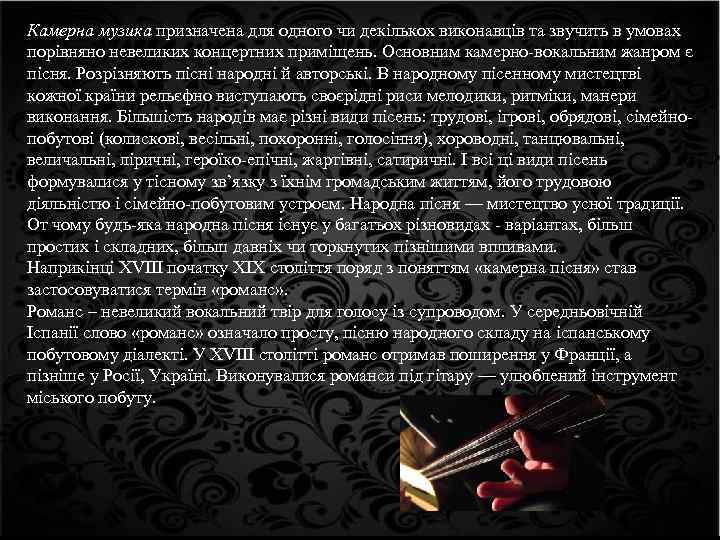 Камерна музика призначена для одного чи декількох виконавців та звучить в умовах порівняно невеликих концертних приміщень. Основним камерно-вокальним жанром є пісня. Розрізняють пісні народні й авторські. В народному пісенному мистецтві кожної країни рельєфно виступають своєрідні риси мелодики, ритміки, манери виконання. Більшість народів має різні види пісень: трудові, ігрові, обрядові, сімейно-побутові (колискові, весільні, похоронні, голосіння), хороводні, танцювальні, величальні, ліричні, героїко-епічні, жартівні, сатиричні. І всі ці види пісень формувалися у тісному зв'язку з їхнім громадським життям, його трудовою діяльністю і сімейно-побутовим устроєм. Народна пісня — мистецтво усної традиції. От чому будь-яка народна пісня існує у багатьох різновидах - варіантах, більш простих і складних, більш давніх чи торкнутих пізнішими впливами.
Наприкінці XVIII початку XIX століття поряд з поняттям «камерна пісня» став застосовуватися термін «романс».
Романс – невеликий вокальний твір для голосу із супроводом. У середньовічній Іспанії слово «романс» означало просту, пісню народного складу на іспанському побутовому діалекті. У XVIII столітті романс отримав поширення у Франції, а пізніше у Росії, Україні. Виконувалися романси під гітару — улюблений інструмент міського побуту.